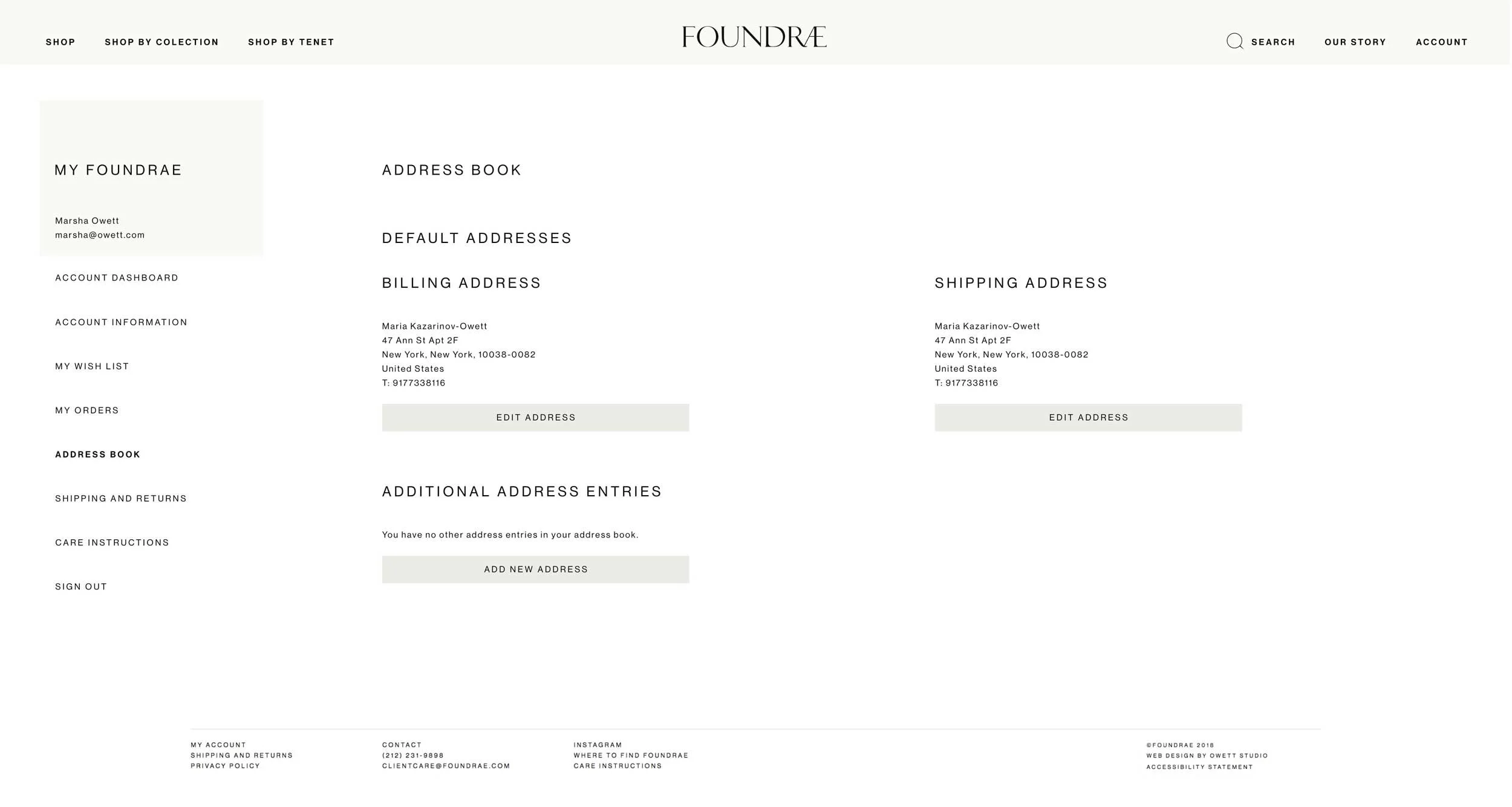 SHOP SHOP BY COLECTION SHOP BY TENET

FOUNDRÆ

SEARCH OUR STORY ACCOUNT

MY FOUNDRAE

Marsha Owett
marsha@owett.com

ACCOUNT DASHBOARD

ACCOUNT INFORMATION

MY WISH LIST

MY ORDERS

ADDRESS BOOK

SHIPPING AND RETURNS

CARE INSTRUCTIONS

SIGN OUT

ADDRESS BOOK

DEFAULT ADDRESSES

BILLING ADDRESS

Maria Kazarinov-Owett
47 Ann St Apt 2F
New York, New York, 10038-0082
United States
T: 9177338116

EDIT ADDRESS

SHIPPING ADDRESS

Maria Kazarinov-Owett
47 Ann St Apt 2F
New York, New York, 10038-0082
United States
T: 9177338116

EDIT ADDRESS

ADDITIONAL ADDRESS ENTRIES

You have no other address entries in your address book.

ADD NEW ADDRESS

MY ACCOUNT
SHIPPING AND RETURNS
PRIVACY POLICY

CONTACT
(212) 231-9898
CLIENTCARE@FOUNDRAE.COM

INSTAGRAM
WHERE TO FIND FOUNDRAE
CARE INSTRUCTIONS

©FOUNDRAE 2018
WEB DESIGN BY OWETT STUDIO
ACCESSIBILITY STATEMENT